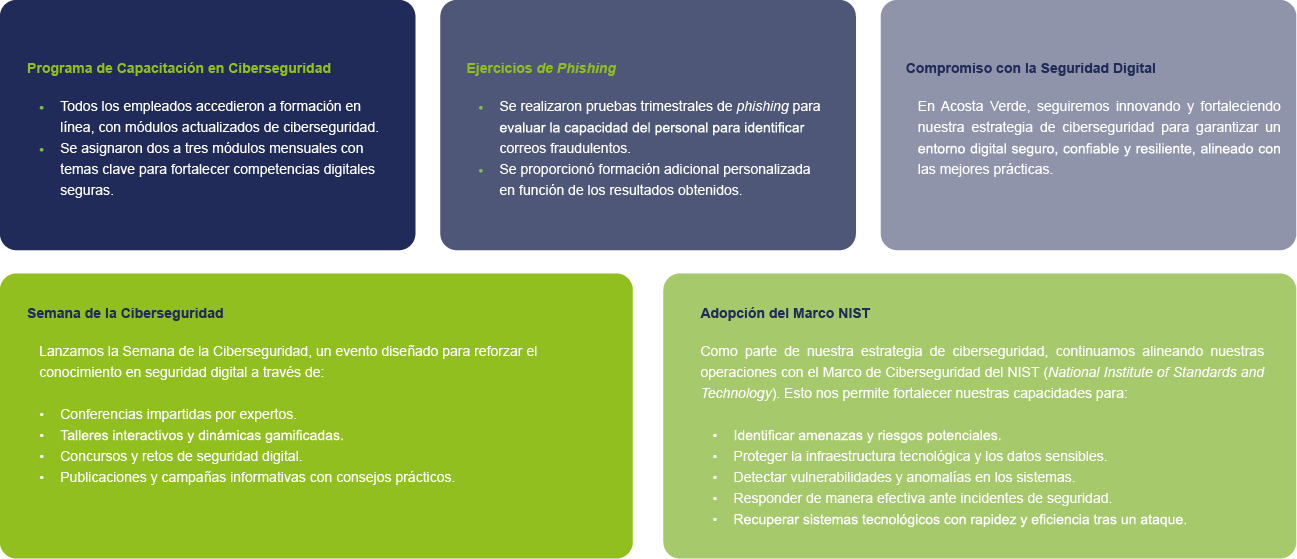 Programa de Capacitación en Ciberseguridad

• Todos los empleados accedieron a formación en línea, con módulos actualizados de ciberseguridad.
• Se asignaron dos a tres módulos mensuales con temas clave para fortalecer competencias digitales seguras.

Ejercicios de Phishing

• Se realizaron pruebas trimestrales de phishing para evaluar la capacidad del personal para identificar correos fraudulentos.
• Se proporcionó formación adicional personalizada en función de los resultados obtenidos.

Compromiso con la Seguridad Digital

En Acosta Verde, seguiremos innovando y fortaleciendo nuestra estrategia de ciberseguridad para garantizar un entorno digital seguro, confiable y resiliente, alineado con las mejores prácticas.

Semana de la Ciberseguridad

Lanzamos la Semana de la Ciberseguridad, un evento diseñado para reforzar el conocimiento en seguridad digital a través de:

• Conferencias impartidas por expertos.
• Talleres interactivos y dinámicas gamificadas.
• Concursos y retos de seguridad digital.
• Publicaciones y campañas informativas con consejos prácticos.

Adopción del Marco NIST

Como parte de nuestra estrategia de ciberseguridad, continuamos alineando nuestras operaciones con el Marco de Ciberseguridad del NIST (National Institute of Standards and Technology). Esto nos permite fortalecer nuestras capacidades para:

• Identificar amenazas y riesgos potenciales.
• Proteger la infraestructura tecnológica y los datos sensibles.
• Detectar vulnerabilidades y anomalías en los sistemas.
• Responder de manera efectiva ante incidentes de seguridad.
• Recuperar sistemas tecnológicos con rapidez y eficiencia tras un ataque.